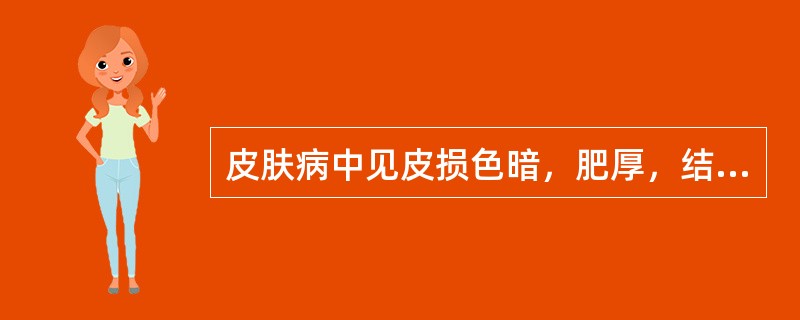 皮肤病中见皮损色暗，肥厚，结...